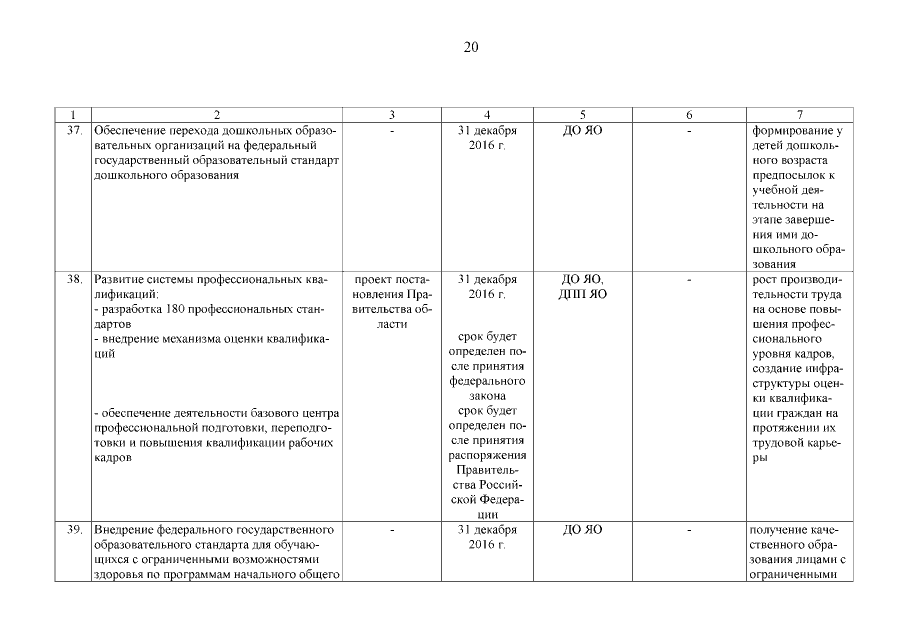 20

| 1 | 2 | 3 | 4 | 5 | 6 | 7 |
|---|---|---|---|---|---|---|
| 37. | Обеспечение перехода дошкольных образовательных организаций на федеральный государственный образовательный стандарт дошкольного образования | - | 31 декабря 2016 г. | ДО ЯО | - | формирование у детей дошкольного возраста предпосылок к учебной деятельности на этапе завершения ими дошкольного образования |
| 38. | Развитие системы профессиональных квалификаций: - разработка 180 профессиональных стандартов - внедрение механизма оценки квалификаций - обеспечение деятельности базового центра профессиональной подготовки, переподготовки и повышения квалификации рабочих кадров | проект постановления Правительства области | 31 декабря 2016 г. срок будет определен после принятия федерального закона срок будет определен после принятия распоряжения Правительства Российской Федерации | ДО ЯО, ДПП ЯО | - | рост производительности труда на основе повышения профессионального уровня кадров, создание инфраструктуры оценки квалификации граждан на протяжении их трудовой карьеры |
| 39. | Внедрение федерального государственного образовательного стандарта для обучающихся с ограниченными возможностями здоровья по программам начального общего | - | 31 декабря 2016 г. | ДО ЯО | - | получение качественного образования лицами с ограниченными |